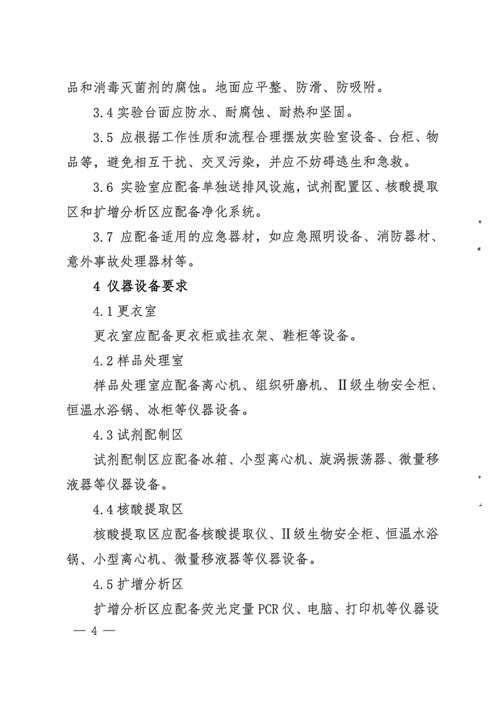 品和消毒灭菌剂的腐蚀。地面应平整、防滑、防吸附。

3.4 实验台面应防水、耐腐蚀、耐热和坚固。

3.5 应根据工作性质和流程合理摆放实验室设备、台柜、物品等，避免相互干扰、交叉污染，并应不妨碍逃生和急救。

3.6 实验室应配备单独送排风设施，试剂配置区、核酸提取区和扩增分析区应配备净化系统。

3.7 应配备适用的应急器材，如应急照明设备、消防器材、意外事故处理器材等。

4 仪器设备要求

4.1 更衣室

更衣室应配备更衣柜或挂衣架、鞋柜等设备。

4.2 样品处理室

样品处理室应配备离心机、组织研磨机、II级生物安全柜、恒温水浴锅、冰柜等仪器设备。

4.3 试剂配制区

试剂配制区应配备冰箱、小型离心机、旋涡振荡器、微量移液器等仪器设备。

4.4 核酸提取区

核酸提取区应配备核酸提取仪、II级生物安全柜、恒温水浴锅、小型离心机、微量移液器等仪器设备。

4.5 扩增分析区

扩增分析区应配备荧光定量 PCR 仪、电脑、打印机等仪器设

— 4 —